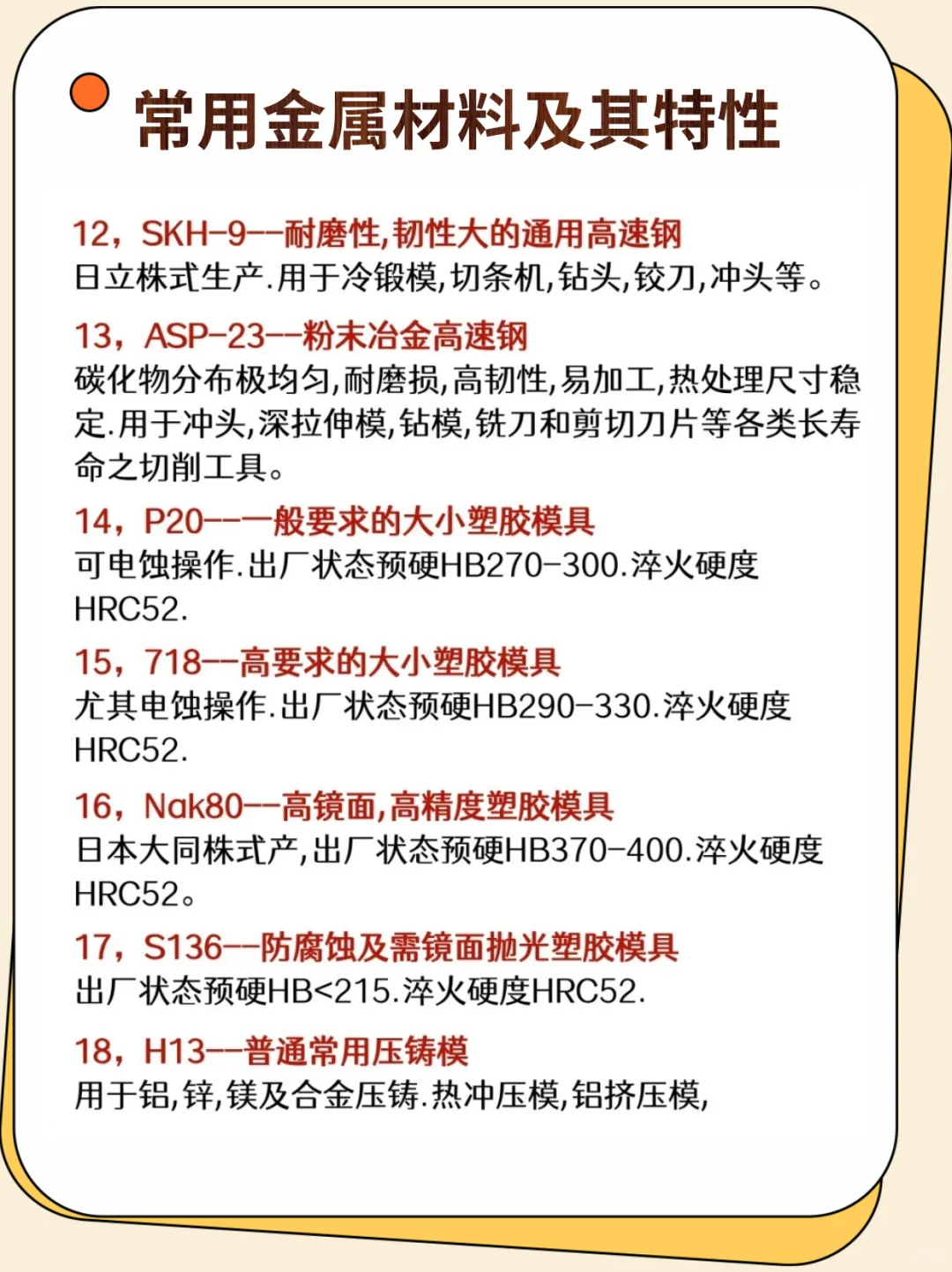 常用金属材料及其特性

12，SKH-9--耐磨性,韧性大的通用高速钢
日立株式生产.用于冷锻模,切条机,钻头,铰刀,冲头等。

13，ASP-23--粉末冶金高速钢
碳化物分布极均匀,耐磨损,高韧性,易加工,热处理尺寸稳定.用于冲头,深拉伸模,钻模,铣刀和剪切刀片等各类长寿命之切削工具。

14，P20--一般要求的大小塑胶模具
可电蚀操作.出厂状态预硬HB270-300.淬火硬度HRC52.

15，718--高要求的大小塑胶模具
尤其电蚀操作.出厂状态预硬HB290-330.淬火硬度HRC52.

16，Nak80--高镜面,高精度塑胶模具
日本大同株式产,出厂状态预硬HB370-400.淬火硬度HRC52。

17，S136--防腐蚀及需镜面抛光塑胶模具
出厂状态预硬HB<215.淬火硬度HRC52.

18，H13--普通常用压铸模
用于铝,锌,镁及合金压铸.热冲压模,铝挤压模,